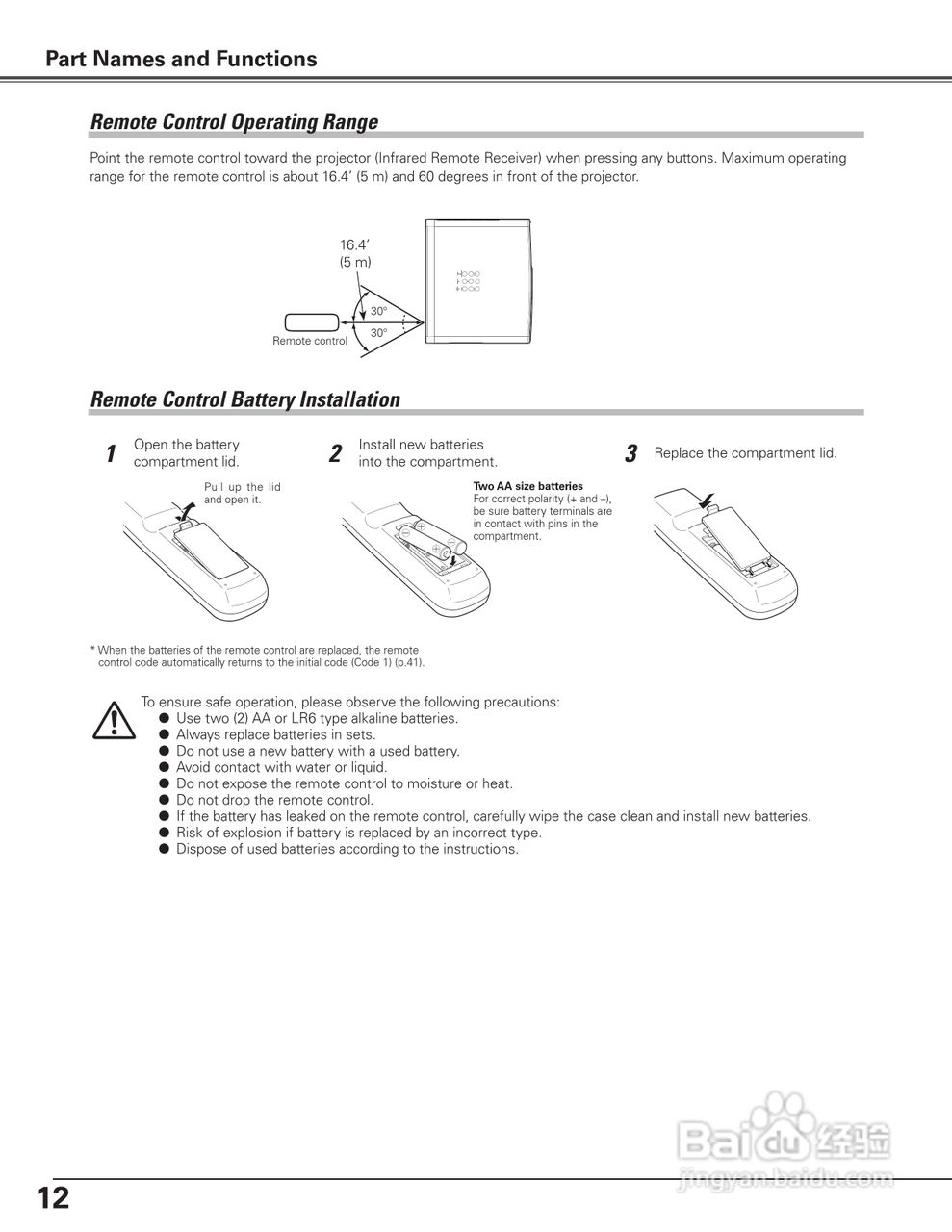 Part Names and Functions

Remote Control Operating Range

Point the remote control toward the projector (Infrared Remote Receiver) when pressing any buttons. Maximum operating range for the remote control is about 16.4' (5 m) and 60 degrees in front of the projector.

16.4'
(5 m)
30°
30°
Remote control

Remote Control Battery Installation

1 Open the battery compartment lid.

Pull up the lid and open it.

2 Install new batteries into the compartment.

Two AA size batteries
For correct polarity (+ and –), be sure battery terminals are in contact with pins in the compartment.

3 Replace the compartment lid.

* When the batteries of the remote control are replaced, the remote control code automatically returns to the initial code (Code 1) (p.41).

To ensure safe operation, please observe the following precautions:
● Use two (2) AA or LR6 type alkaline batteries.
● Always replace batteries in sets.
● Do not use a new battery with a used battery.
● Avoid contact with water or liquid.
● Do not expose the remote control to moisture or heat.
● Do not drop the remote control.
● If the battery has leaked on the remote control, carefully wipe the case clean and install new batteries.
● Risk of explosion if battery is replaced by an incorrect type.
● Dispose of used batteries according to the instructions.

Baidu 经验
jingyan.baidu.com

12